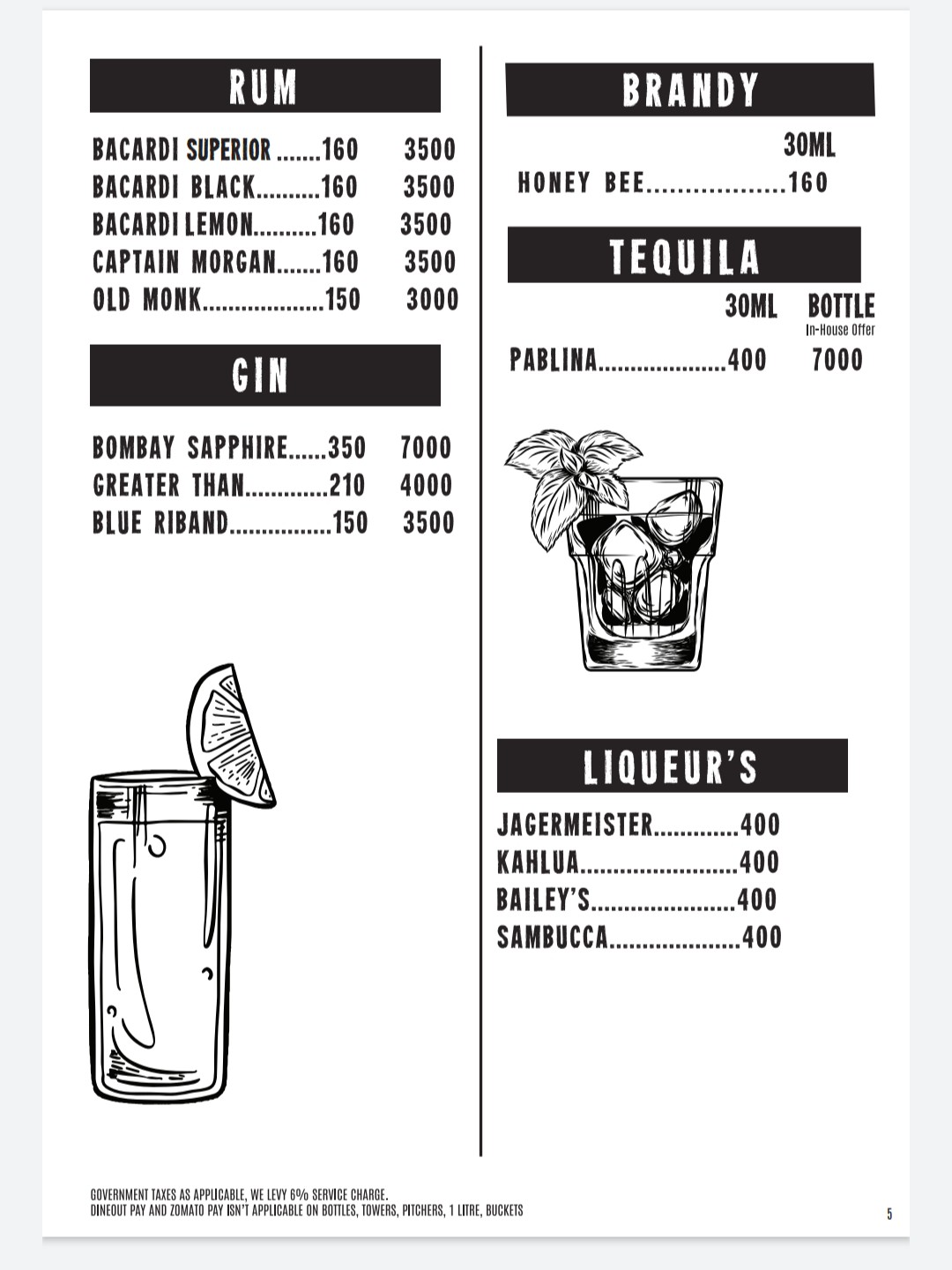 RUM

BACARDI SUPERIOR .......160 3500
BACARDI BLACK..........160 3500
BACARDI LEMON..........160 3500
CAPTAIN MORGAN.......160 3500
OLD MONK...................150 3000

GIN

BOMBAY SAPPHIRE......350 7000
GREATER THAN.............210 4000
BLUE RIBAND................150 3500

BRANDY

30ML
HONEY BEE..................160

TEQUILA

30ML BOTTLE
In-House Offer
PABLINA....................400 7000

LIQUEUR'S

JAGERMEISTER.............400
KAHLUA........................400
BAILEY'S......................400
SAMBUCCA....................400

GOVERNMENT TAXES AS APPLICABLE, WE LEVY 6% SERVICE CHARGE.
DINEOUT PAY AND ZOMATO PAY ISN'T APPLICABLE ON BOTTLES, TOWERS, PITCHERS, 1 LITRE, BUCKETS

5